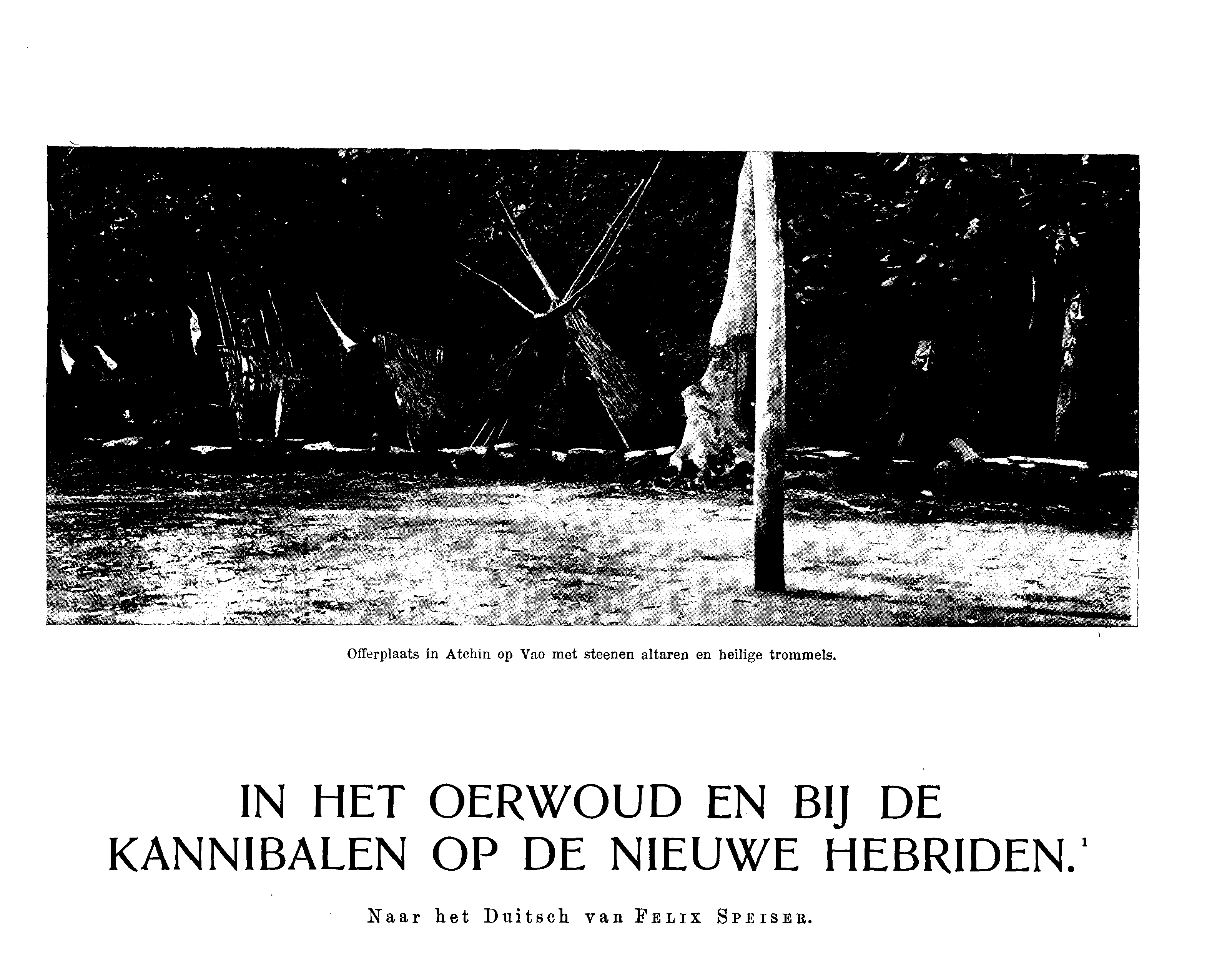 Offerplaats in Atchin op Vao met steenen altaren en heilige trommels.

IN HET OERWOUD EN BIJ DE KANNIBALEN OP DE NIEUWE HEBRIDEN.$^1$

Naar het Duitsch van FELIX SPEISER.